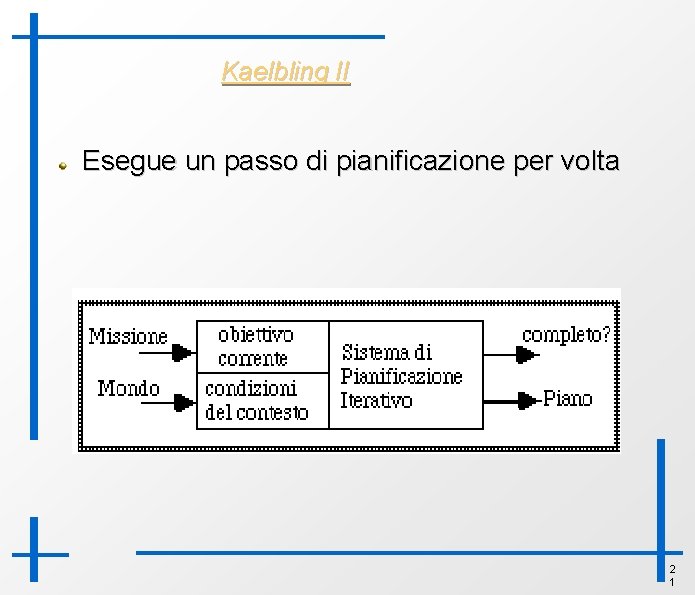 Kaelbling II

Esegue un passo di pianificazione per volta

Missione

Mondo

obiettivo corrente

condizioni del contesto

Sistema di Pianificazione Iterativo

completo?

Piano

21